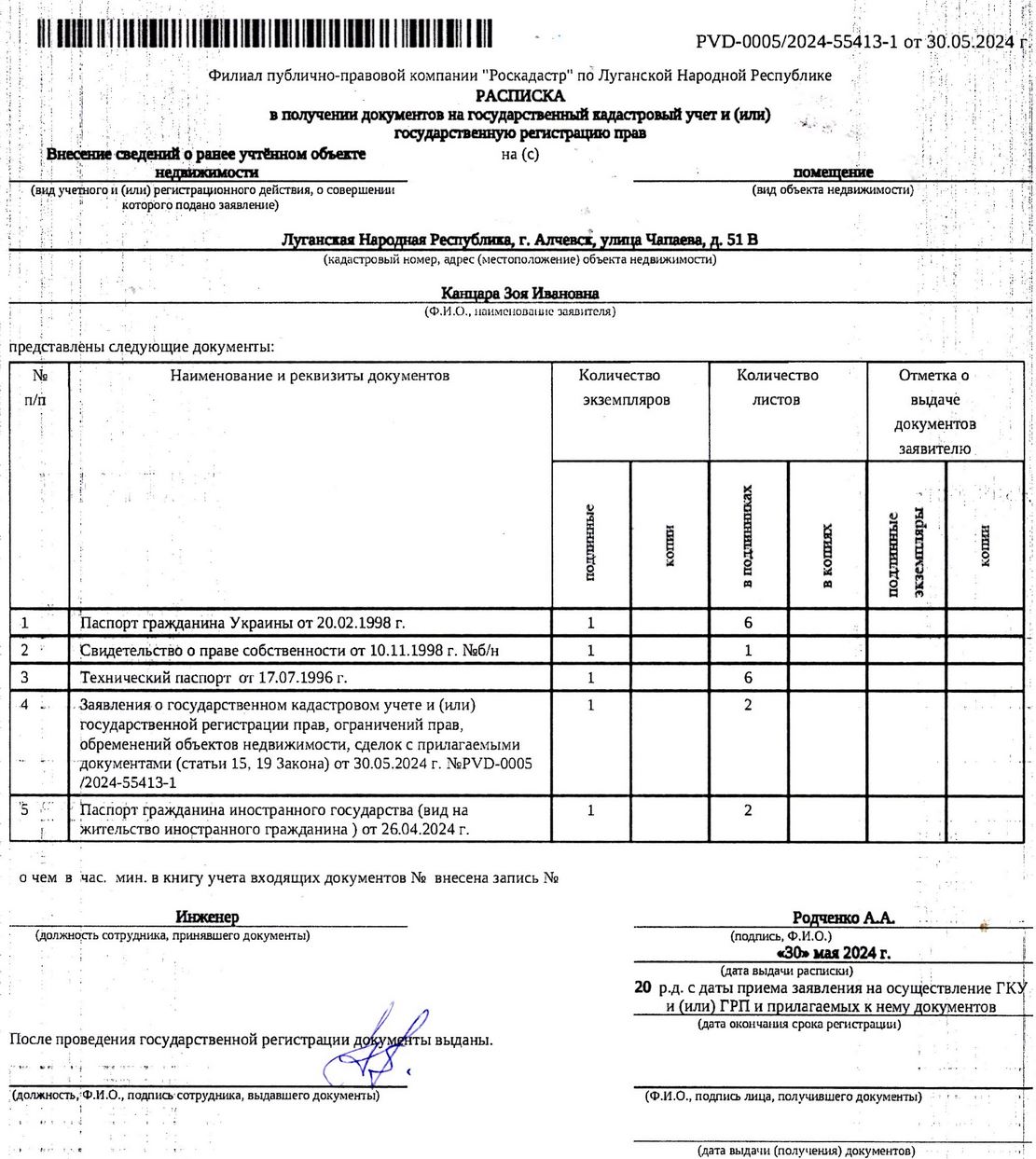 PVD-0005/2024-55413-1 от 30.05.2024 г.

Филиал публично-правовой компании "Роскадастр" по Луганской Народной Республике
РАСПИСКА
в получении документов на государственный кадастровый учет и (или) государственную регистрацию прав

Внесение сведений о ранее учтённом объекте недвижимости
(вид учетного и (или) регистрационного действия, о совершении которого подано заявление)

на (с)

помещение
(вид объекта недвижимости)

Луганская Народная Республика, г. Алчевск, улица Чапаева, д. 51 В
(кадастровый номер, адрес (местоположение) объекта недвижимости)

Канцара Зоя Ивановна
(Ф.И.О., наименование заявителя)

представлены следующие документы:

| № п/п | Наименование и реквизиты документов | Количество экземпляров: подлинные | Количество экземпляров: копии | Количество листов: в подлинниках | Количество листов: в копиях | Отметка о выдаче документов заявителю: подлинные экземпляры | Отметка о выдаче документов заявителю: копии |
|---|---|---|---|---|---|---|---|
| 1 | Паспорт гражданина Украины от 20.02.1998 г. | 1 | | 6 | | | |
| 2 | Свидетельство о праве собственности от 10.11.1998 г. №б/н | 1 | | 1 | | | |
| 3 | Технический паспорт от 17.07.1996 г. | 1 | | 6 | | | |
| 4 | Заявления о государственном кадастровом учете и (или) государственной регистрации прав, ограничений прав, обременений объектов недвижимости, сделок с прилагаемыми документами (статьи 15, 19 Закона) от 30.05.2024 г. №PVD-0005 /2024-55413-1 | 1 | | 2 | | | |
| 5 | Паспорт гражданина иностранного государства (вид на жительство иностранного гражданина ) от 26.04.2024 г. | 1 | | 2 | | | |

о чем в час. мин. в книгу учета входящих документов № внесена запись №

Инженер
(должность сотрудника, принявшего документы)

Родченко А.А.
(подпись, Ф.И.О.)
«30» мая 2024 г.
(дата выдачи расписки)
20 р.д. с даты приема заявления на осуществление ГКУ и (или) ГРП и прилагаемых к нему документов
(дата окончания срока регистрации)

После проведения государственной регистрации документы выданы.

(должность, Ф.И.О., подпись сотрудника, выдавшего документы)

(Ф.И.О., подпись лица, получившего документы)

(дата выдачи (получения) документов)